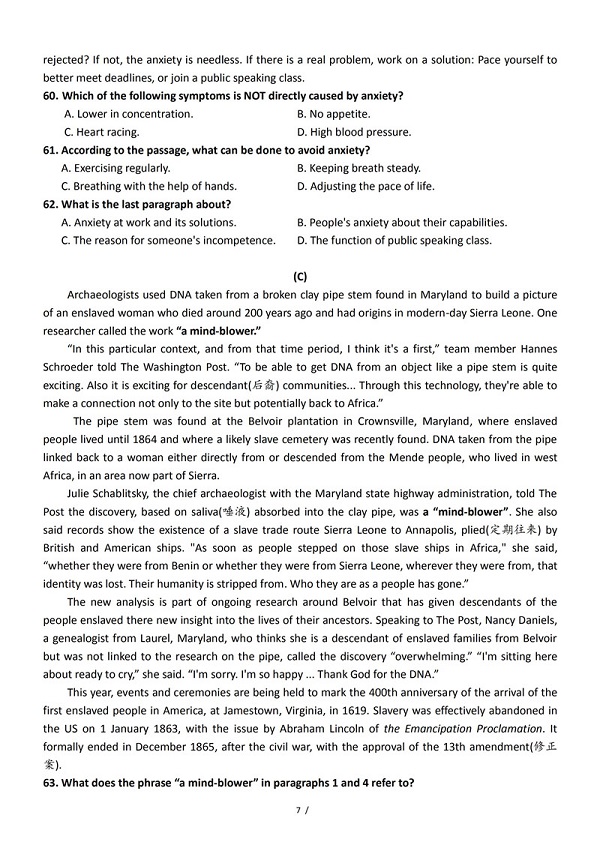 rejected? If not, the anxiety is needless. If there is a real problem, work on a solution: Pace yourself to better meet deadlines, or join a public speaking class.

60. Which of the following symptoms is NOT directly caused by anxiety?
A. Lower in concentration.
B. No appetite.
C. Heart racing.
D. High blood pressure.

61. According to the passage, what can be done to avoid anxiety?
A. Exercising regularly.
B. Keeping breath steady.
C. Breathing with the help of hands.
D. Adjusting the pace of life.

62. What is the last paragraph about?
A. Anxiety at work and its solutions.
B. People's anxiety about their capabilities.
C. The reason for someone's incompetence.
D. The function of public speaking class.

(C)

Archaeologists used DNA taken from a broken clay pipe stem found in Maryland to build a picture of an enslaved woman who died around 200 years ago and had origins in modern-day Sierra Leone. One researcher called the work "a mind-blower."

"In this particular context, and from that time period, I think it's a first," team member Hannes Schroeder told The Washington Post. "To be able to get DNA from an object like a pipe stem is quite exciting. Also it is exciting for descendant(后裔) communities... Through this technology, they're able to make a connection not only to the site but potentially back to Africa."

The pipe stem was found at the Belvoir plantation in Crownsville, Maryland, where enslaved people lived until 1864 and where a likely slave cemetery was recently found. DNA taken from the pipe linked back to a woman either directly from or descended from the Mende people, who lived in west Africa, in an area now part of Sierra.

Julie Schablitsky, the chief archaeologist with the Maryland state highway administration, told The Post the discovery, based on saliva(唾液) absorbed into the clay pipe, was a "mind-blower". She also said records show the existence of a slave trade route Sierra Leone to Annapolis, plied(定期往来) by British and American ships. "As soon as people stepped on those slave ships in Africa," she said, "whether they were from Benin or whether they were from Sierra Leone, wherever they were from, that identity was lost. Their humanity is stripped from. Who they are as a people has gone."

The new analysis is part of ongoing research around Belvoir that has given descendants of the people enslaved there new insight into the lives of their ancestors. Speaking to The Post, Nancy Daniels, a genealogist from Laurel, Maryland, who thinks she is a descendant of enslaved families from Belvoir but was not linked to the research on the pipe, called the discovery "overwhelming." "I'm sitting here about ready to cry," she said. "I'm sorry. I'm so happy ... Thank God for the DNA."

This year, events and ceremonies are being held to mark the 400th anniversary of the arrival of the first enslaved people in America, at Jamestown, Virginia, in 1619. Slavery was effectively abandoned in the US on 1 January 1863, with the issue by Abraham Lincoln of the Emancipation Proclamation. It formally ended in December 1865, after the civil war, with the approval of the 13th amendment(修正案).

63. What does the phrase "a mind-blower" in paragraphs 1 and 4 refer to?

7 /